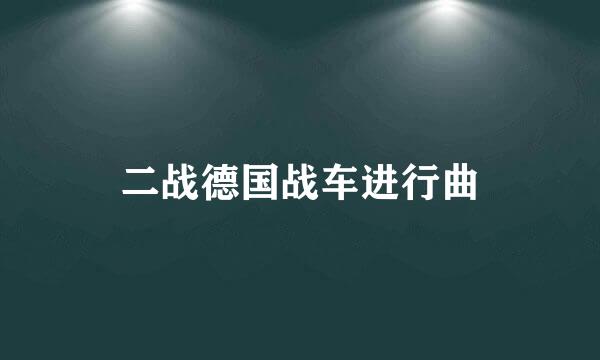 二战德国战车进行曲